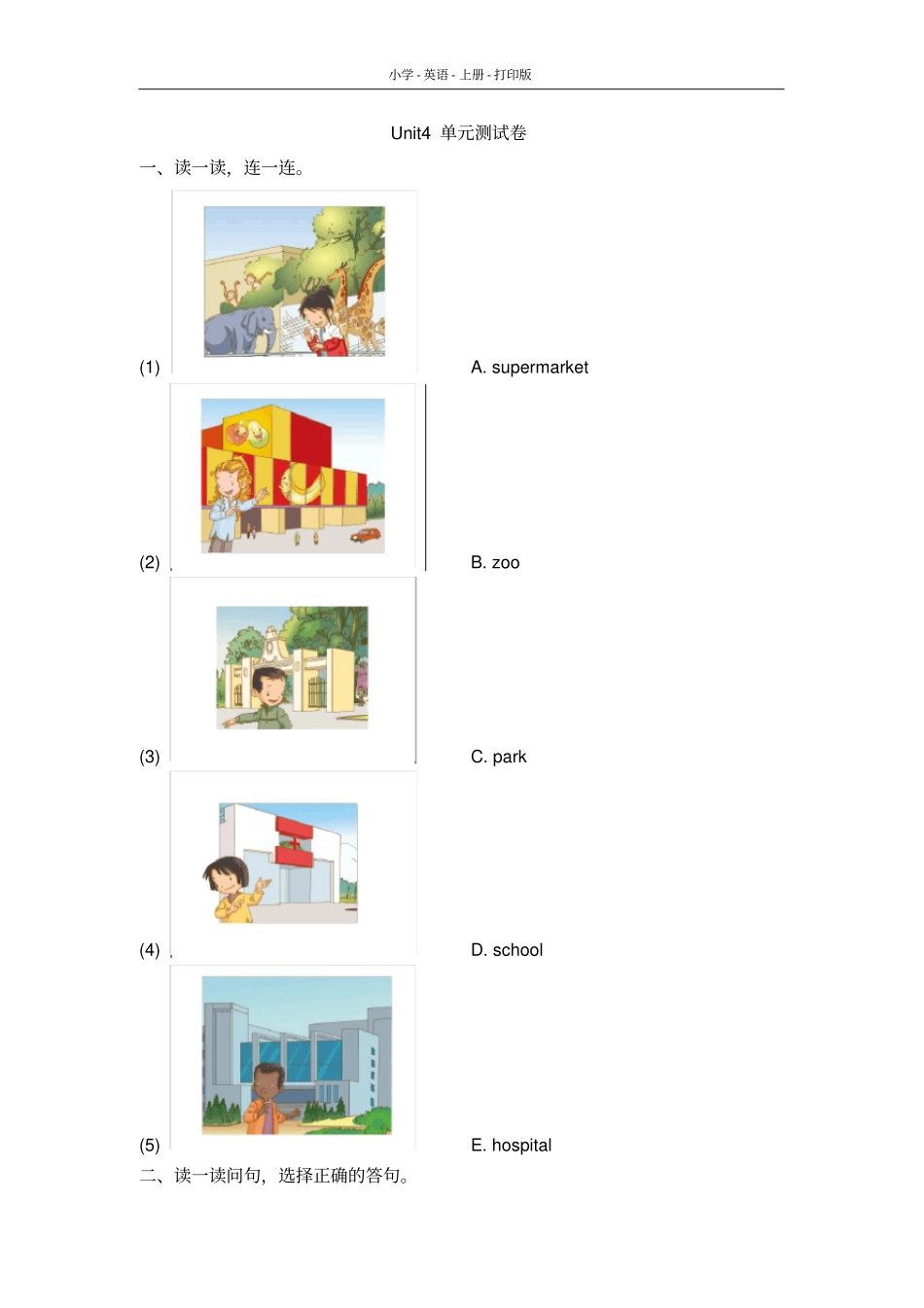 小学 - 英语 - 上册 - 打印版

Unit4 单元测试卷

一、读一读，连一连。

(1) A. supermarket

(2) B. zoo

(3) C. park

(4) D. school

(5) E. hospital

二、读一读问句，选择正确的答句。